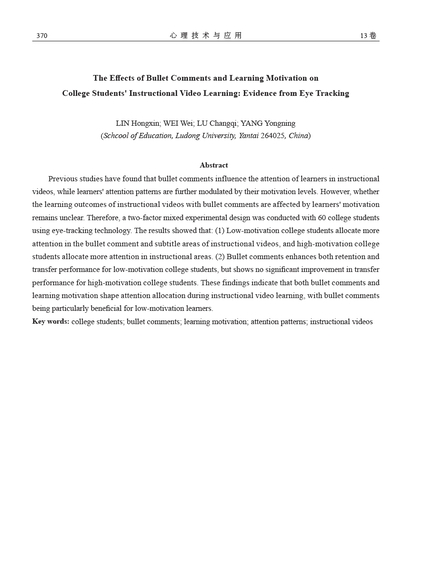 370 心理技术与应用 13卷

The Effects of Bullet Comments and Learning Motivation on College Students' Instructional Video Learning: Evidence from Eye Tracking

LIN Hongxin; WEI Wei; LU Changqi; YANG Yongning
(Schcool of Education, Ludong University, Yantai 264025, China)

Abstract

Previous studies have found that bullet comments influence the attention of learners in instructional videos, while learners' attention patterns are further modulated by their motivation levels. However, whether the learning outcomes of instructional videos with bullet comments are affected by learners' motivation remains unclear. Therefore, a two-factor mixed experimental design was conducted with 60 college students using eye-tracking technology. The results showed that: (1) Low-motivation college students allocate more attention in the bullet comment and subtitle areas of instructional videos, and high-motivation college students allocate more attention in instructional areas. (2) Bullet comments enhances both retention and transfer performance for low-motivation college students, but shows no significant improvement in transfer performance for high-motivation college students. These findings indicate that both bullet comments and learning motivation shape attention allocation during instructional video learning, with bullet comments being particularly beneficial for low-motivation learners.

Key words: college students; bullet comments; learning motivation; attention patterns; instructional videos